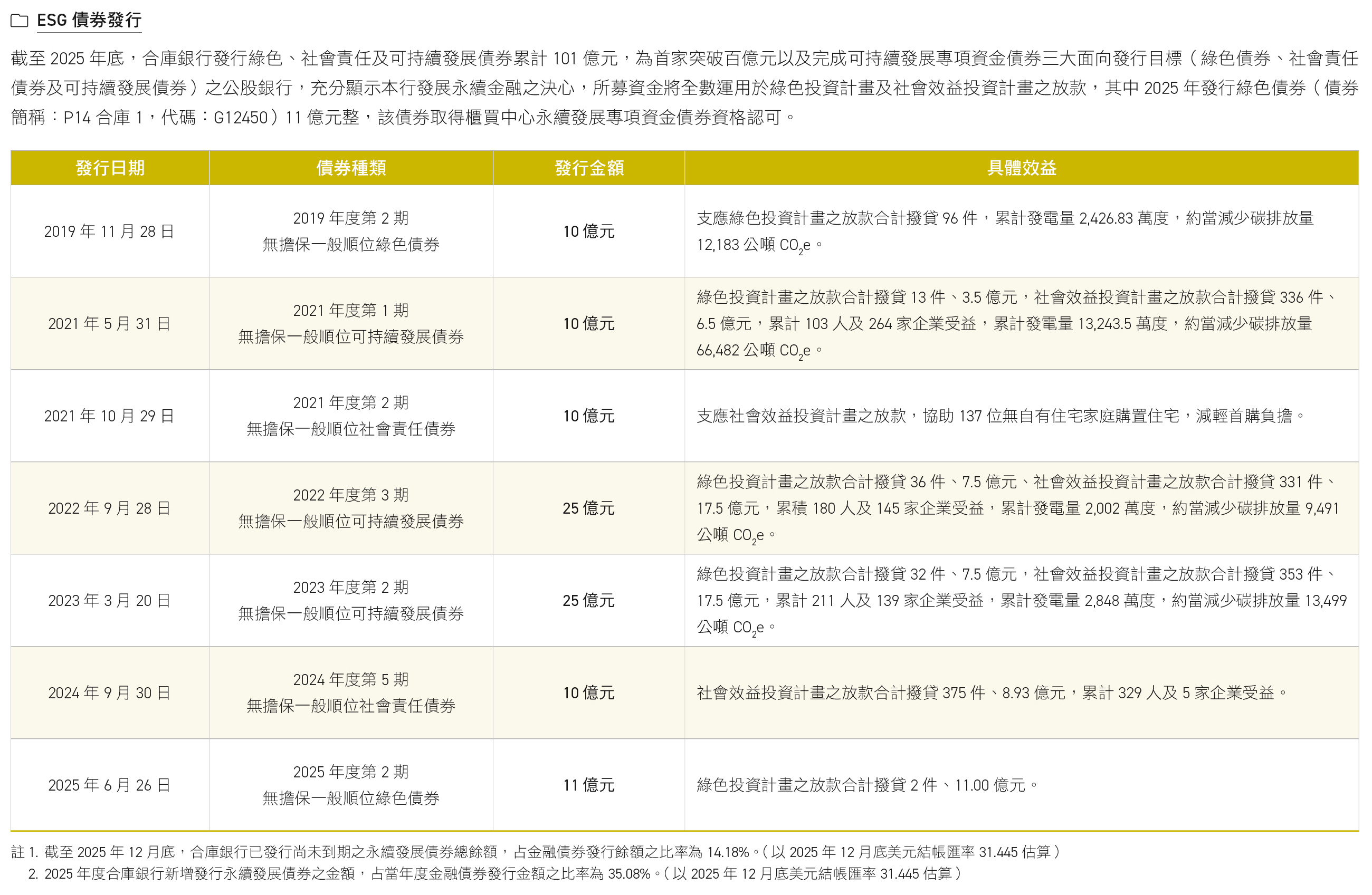 ESG 債券發行

截至 2025 年底，合庫銀行發行綠色、社會責任及可持續發展債券累計 101 億元，為首家突破百億元以及完成可持續發展專項資金債券三大面向發行目標（綠色債券、社會責任債券及可持續發展債券）之公股銀行，充分顯示本行發展永續金融之決心，所募資金將全數運用於綠色投資計畫及社會效益投資計畫之放款，其中 2025 年發行綠色債券（債券簡稱：P14 合庫 1，代碼：G12450）11 億元整，該債券取得櫃買中心永續發展專項資金債券資格認可。

| 發行日期 | 債券種類 | 發行金額 | 具體效益 |
|---|---|---|---|
| 2019 年 11 月 28 日 | 2019 年度第 2 期 無擔保一般順位綠色債券 | 10 億元 | 支應綠色投資計畫之放款合計撥貸 96 件，累計發電量 2,426.83 萬度，約當減少碳排放量 12,183 公噸 $CO_2e$。 |
| 2021 年 5 月 31 日 | 2021 年度第 1 期 無擔保一般順位可持續發展債券 | 10 億元 | 綠色投資計畫之放款合計撥貸 13 件、3.5 億元，社會效益投資計畫之放款合計撥貸 336 件、6.5 億元，累計 103 人及 264 家企業受益，累計發電量 13,243.5 萬度，約當減少碳排放量 66,482 公噸 $CO_2e$。 |
| 2021 年 10 月 29 日 | 2021 年度第 2 期 無擔保一般順位社會責任債券 | 10 億元 | 支應社會效益投資計畫之放款，協助 137 位無自有住宅家庭購置住宅，減輕首購負擔。 |
| 2022 年 9 月 28 日 | 2022 年度第 3 期 無擔保一般順位可持續發展債券 | 25 億元 | 綠色投資計畫之放款合計撥貸 36 件、7.5 億元、社會效益投資計畫之放款合計撥貸 331 件、17.5 億元，累積 180 人及 145 家企業受益，累計發電量 2,002 萬度，約當減少碳排放量 9,491 公噸 $CO_2e$。 |
| 2023 年 3 月 20 日 | 2023 年度第 2 期 無擔保一般順位可持續發展債券 | 25 億元 | 綠色投資計畫之放款合計撥貸 32 件、7.5 億元，社會效益投資計畫之放款合計撥貸 353 件、17.5 億元，累計 211 人及 139 家企業受益，累計發電量 2,848 萬度，約當減少碳排放量 13,499 公噸 $CO_2e$。 |
| 2024 年 9 月 30 日 | 2024 年度第 5 期 無擔保一般順位社會責任債券 | 10 億元 | 社會效益投資計畫之放款合計撥貸 375 件、8.93 億元，累計 329 人及 5 家企業受益。 |
| 2025 年 6 月 26 日 | 2025 年度第 2 期 無擔保一般順位綠色債券 | 11 億元 | 綠色投資計畫之放款合計撥貸 2 件、11.00 億元。 |

註 1. 截至 2025 年 12 月底，合庫銀行已發行尚未到期之永續發展債券總餘額，占金融債券發行餘額之比率為 14.18%。(以 2025 年 12 月底美元結帳匯率 31.445 估算)
2. 2025 年度合庫銀行新增發行永續發展債券之金額，占當年度金融債券發行金額之比率為 35.08%。(以 2025 年 12 月底美元結帳匯率 31.445 估算)